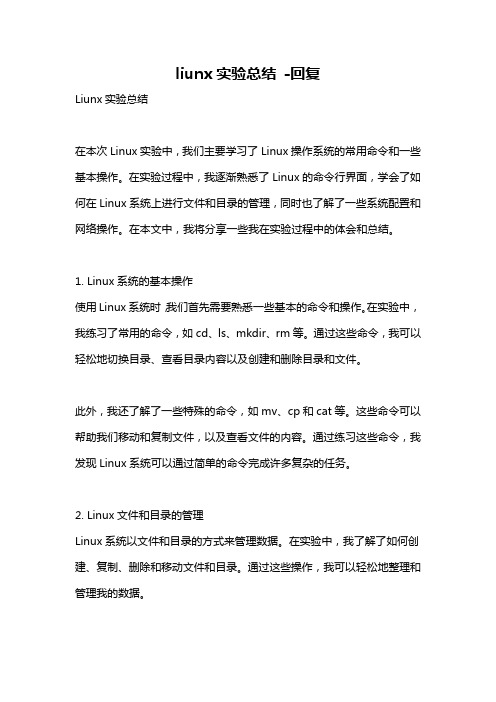 liunx 实验总结 -回复

Liunx 实验总结

在本次 Linux 实验中，我们主要学习了 Linux 操作系统的常用命令和一些基本操作。在实验过程中，我逐渐熟悉了 Linux 的命令行界面，学会了如何在 Linux 系统上进行文件和目录的管理，同时也了解了一些系统配置和网络操作。在本文中，我将分享一些我在实验过程中的体会和总结。

1. Linux 系统的基本操作
使用 Linux 系统时，我们首先需要熟悉一些基本的命令和操作。在实验中，我练习了常用的命令，如 cd、ls、mkdir、rm 等。通过这些命令，我可以轻松地切换目录、查看目录内容以及创建和删除目录和文件。

此外，我还了解了一些特殊的命令，如 mv、cp 和 cat 等。这些命令可以帮助我们移动和复制文件，以及查看文件的内容。通过练习这些命令，我发现 Linux 系统可以通过简单的命令完成许多复杂的任务。

2. Linux 文件和目录的管理
Linux 系统以文件和目录的方式来管理数据。在实验中，我了解了如何创建、复制、删除和移动文件和目录。通过这些操作，我可以轻松地整理和管理我的数据。